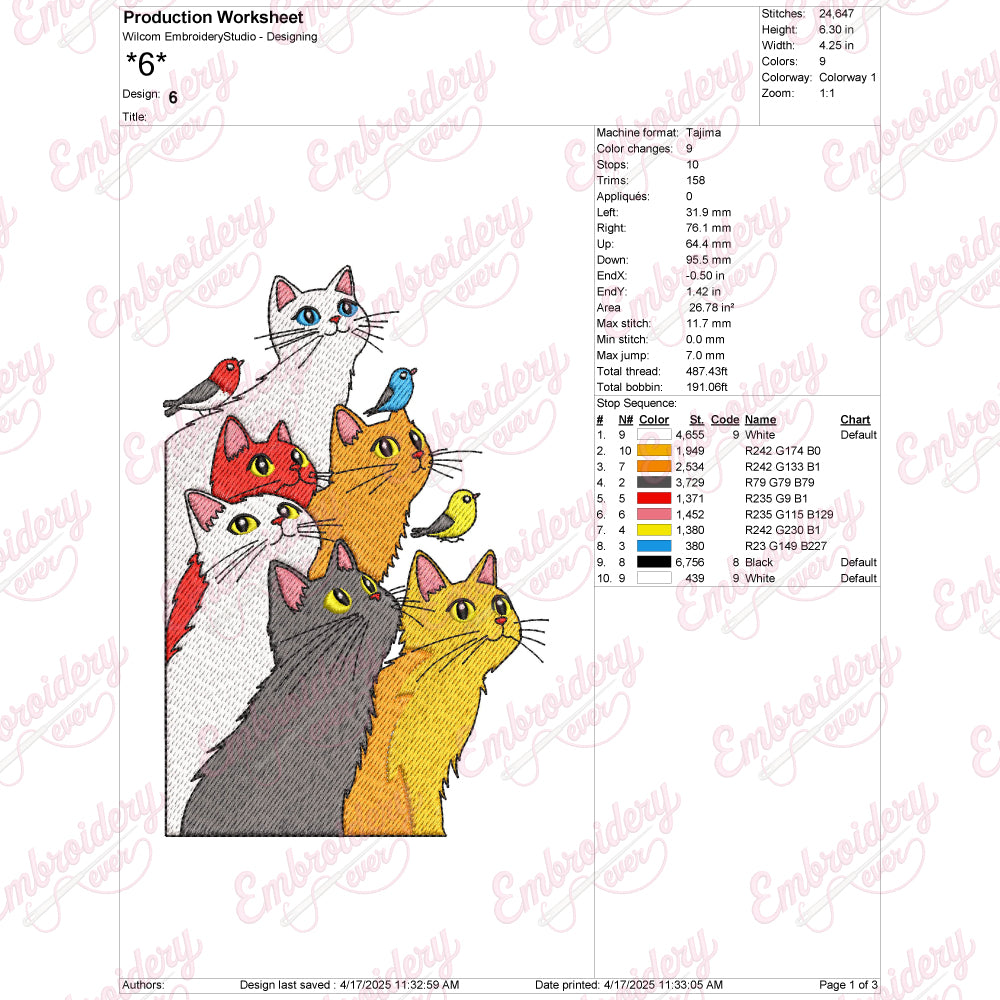 Production Worksheet
Wilcom EmbroideryStudio - Designing

*6*

Design: 6

Title:

Stitches: 24,647
Height: 6.30 in
Width: 4.25 in
Colors: 9
Colorway: Colorway 1
Zoom: 1:1

Machine format: Tajima
Color changes: 9
Stops: 10
Trims: 158
Appliqués: 0
Left: 31.9 mm
Right: 76.1 mm
Up: 64.4 mm
Down: 95.5 mm
EndX: -0.50 in
EndY: 1.42 in
Area 26.78 in²
Max stitch: 11.7 mm
Min stitch: 0.0 mm
Max jump: 7.0 mm
Total thread: 487.43ft
Total bobbin: 191.06ft

Stop Sequence:

| # | N# | Color | St. | Code | Name | Chart |
|---|---|---|---|---|---|---|
| 1. | 9 | | 4,655 | 9 | White | Default |
| 2. | 10 | | 1,949 | | R242 G174 B0 | |
| 3. | 7 | | 2,534 | | R242 G133 B1 | |
| 4. | 2 | | 3,729 | | R79 G79 B79 | |
| 5. | 5 | | 1,371 | | R235 G9 B1 | |
| 6. | 6 | | 1,452 | | R235 G115 B129 | |
| 7. | 4 | | 1,380 | | R242 G230 B1 | |
| 8. | 3 | | 380 | | R23 G149 B227 | |
| 9. | 8 | | 6,756 | 8 | Black | Default |
| 10. | 9 | | 439 | 9 | White | Default |

Authors: Design last saved : 4/17/2025 11:32:59 AM Date printed: 4/17/2025 11:33:05 AM Page 1 of 3

Embroidery ever